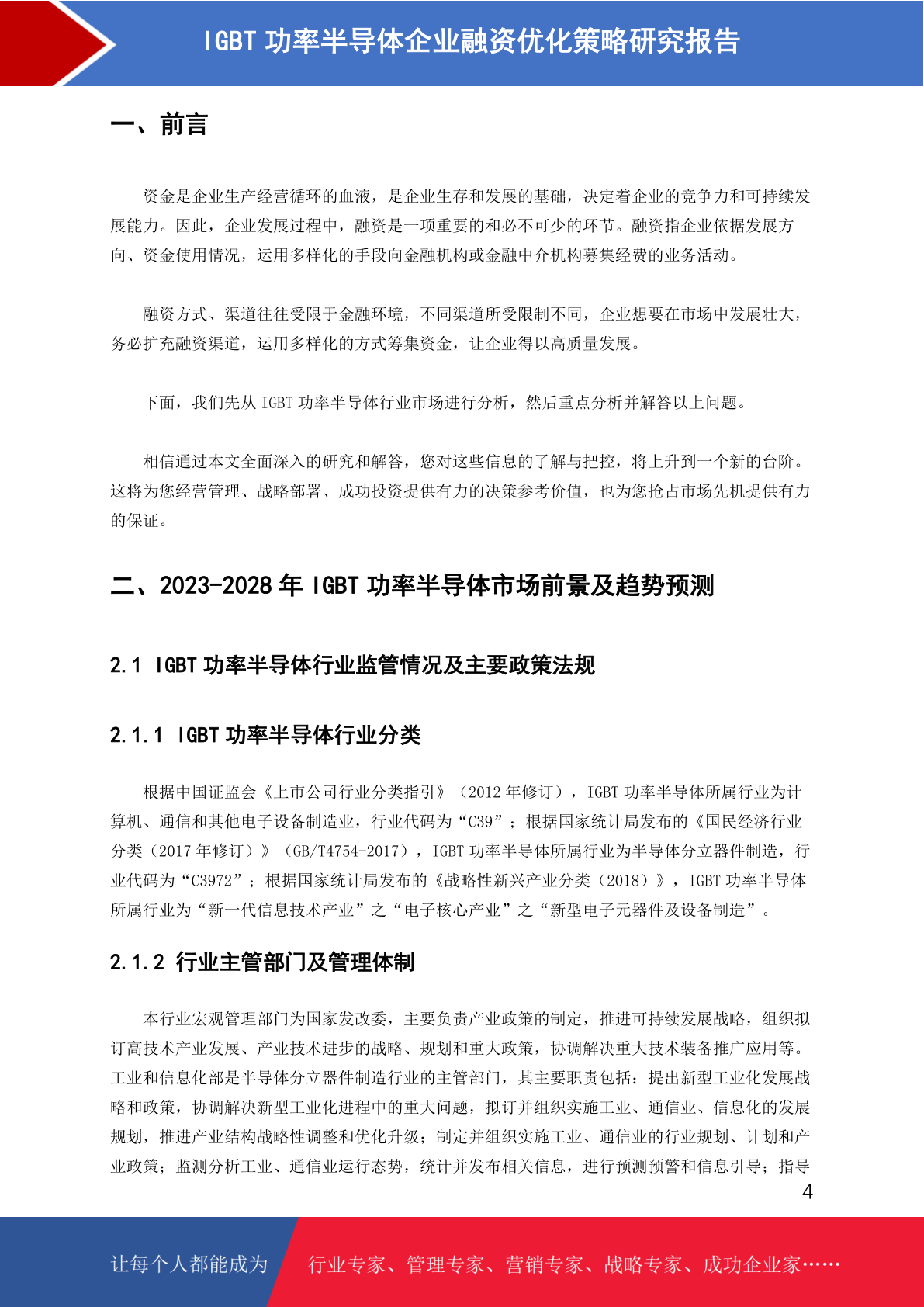 IGBT 功率半导体企业融资优化策略研究报告

一、前言

资金是企业生产经营循环的血液，是企业生存和发展的基础，决定着企业的竞争力和可持续发展能力。因此，企业发展过程中，融资是一项重要的和必不可少的环节。融资指企业依据发展方向、资金使用情况，运用多样化的手段向金融机构或金融中介机构募集经费的业务活动。

融资方式、渠道往往受限于金融环境，不同渠道所受限制不同，企业想要在市场中发展壮大，务必扩充融资渠道，运用多样化的方式筹集资金，让企业得以高质量发展。

下面，我们先从 IGBT 功率半导体行业市场进行分析，然后重点分析并解答以上问题。

相信通过本文全面深入的研究和解答，您对这些信息的了解与把控，将上升到一个新的台阶。这将为您经营管理、战略部署、成功投资提供有力的决策参考价值，也为您抢占市场先机提供有力的保证。

二、2023-2028 年 IGBT 功率半导体市场前景及趋势预测

2.1 IGBT 功率半导体行业监管情况及主要政策法规

2.1.1 IGBT 功率半导体行业分类

根据中国证监会《上市公司行业分类指引》（2012 年修订），IGBT 功率半导体所属行业为计算机、通信和其他电子设备制造业，行业代码为“C39”；根据国家统计局发布的《国民经济行业分类（2017 年修订）》（GB/T4754-2017），IGBT 功率半导体所属行业为半导体分立器件制造，行业代码为“C3972”；根据国家统计局发布的《战略性新兴产业分类（2018）》，IGBT 功率半导体所属行业为“新一代信息技术产业”之“电子核心产业”之“新型电子元器件及设备制造”。

2.1.2 行业主管部门及管理体制

本行业宏观管理部门为国家发改委，主要负责产业政策的制定，推进可持续发展战略，组织拟订高技术产业发展、产业技术进步的战略、规划和重大政策，协调解决重大技术装备推广应用等。工业和信息化部是半导体分立器件制造行业的主管部门，其主要职责包括：提出新型工业化发展战略和政策，协调解决新型工业化进程中的重大问题，拟订并组织实施工业、通信业、信息化的发展规划，推进产业结构战略性调整和优化升级；制定并组织实施工业、通信业的行业规划、计划和产业政策；监测分析工业、通信业运行态势，统计并发布相关信息，进行预测预警和信息引导；指导

4

让每个人都能成为 行业专家、管理专家、营销专家、战略专家、成功企业家……